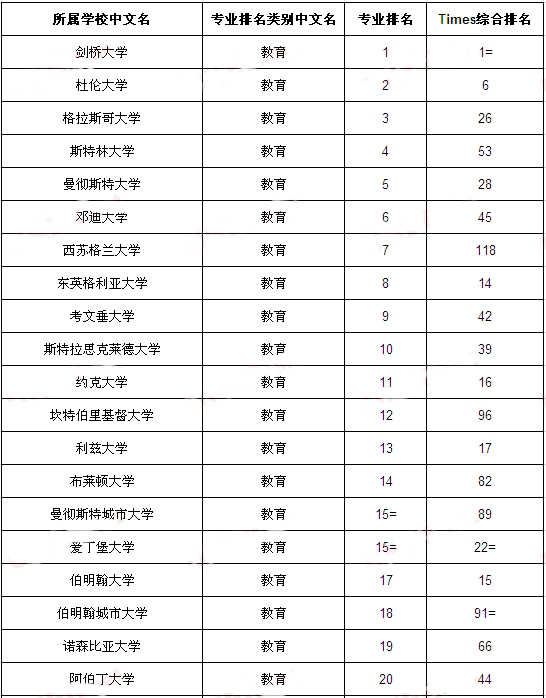 | 所属学校中文名 | 专业排名类别中文名 | 专业排名 | Times综合排名 |
|---|---|---|---|
| 剑桥大学 | 教育 | 1 | 1= |
| 杜伦大学 | 教育 | 2 | 6 |
| 格拉斯哥大学 | 教育 | 3 | 26 |
| 斯特林大学 | 教育 | 4 | 53 |
| 曼彻斯特大学 | 教育 | 5 | 28 |
| 邓迪大学 | 教育 | 6 | 45 |
| 西苏格兰大学 | 教育 | 7 | 118 |
| 东英格利亚大学 | 教育 | 8 | 14 |
| 考文垂大学 | 教育 | 9 | 42 |
| 斯特拉思克莱德大学 | 教育 | 10 | 39 |
| 约克大学 | 教育 | 11 | 16 |
| 坎特伯里基督大学 | 教育 | 12 | 96 |
| 利兹大学 | 教育 | 13 | 17 |
| 布莱顿大学 | 教育 | 14 | 82 |
| 曼彻斯特城市大学 | 教育 | 15= | 89 |
| 爱丁堡大学 | 教育 | 15= | 22= |
| 伯明翰大学 | 教育 | 17 | 15 |
| 伯明翰城市大学 | 教育 | 18 | 91= |
| 诺森比亚大学 | 教育 | 19 | 66 |
| 阿伯丁大学 | 教育 | 20 | 44 |